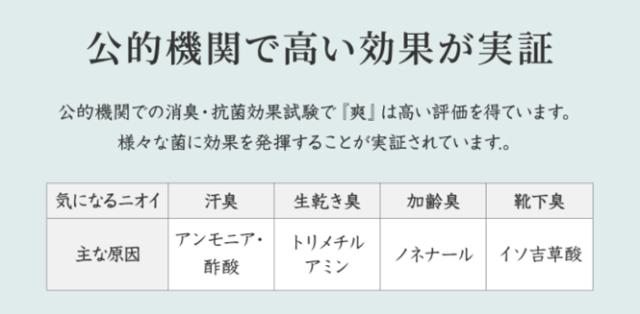 公的機関で高い効果が実証

公的機関での消臭・抗菌効果試験で『爽』は高い評価を得ています。
様々な菌に効果を発揮することが実証されています。

| 気になるニオイ | 汗臭 | 生乾き臭 | 加齢臭 | 靴下臭 |
|---|---|---|---|---|
| 主な原因 | アンモニア・酢酸 | トリメチルアミン | ノネナール | イソ吉草酸 |